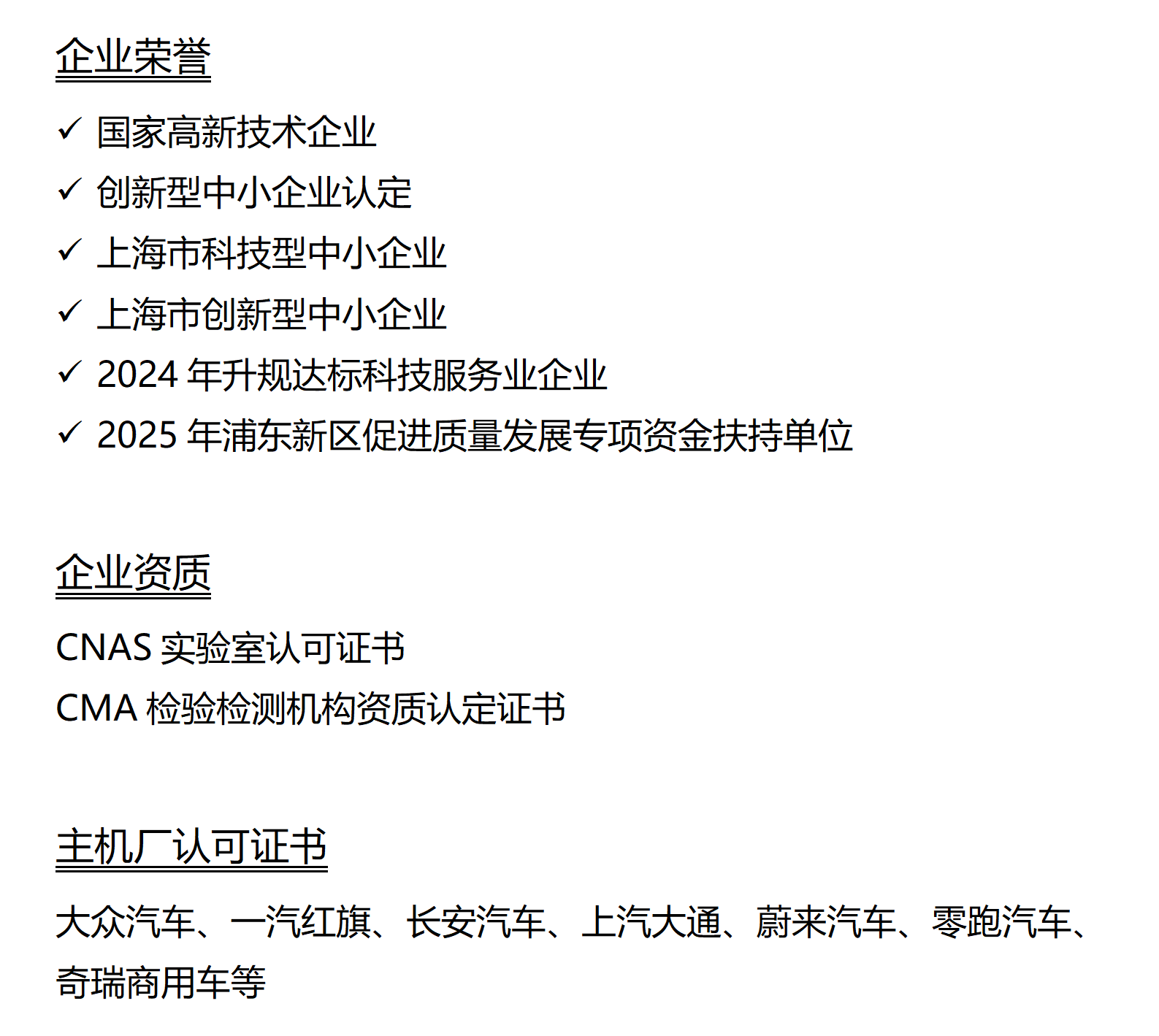 企业荣誉

✓ 国家高新技术企业
✓ 创新型中小企业认定
✓ 上海市科技型中小企业
✓ 上海市创新型中小企业
✓ 2024 年升规达标科技服务业企业
✓ 2025 年浦东新区促进质量发展专项资金扶持单位

企业资质

CNAS 实验室认可证书
CMA 检验检测机构资质认定证书

主机厂认可证书

大众汽车、一汽红旗、长安汽车、上汽大通、蔚来汽车、零跑汽车、奇瑞商用车等